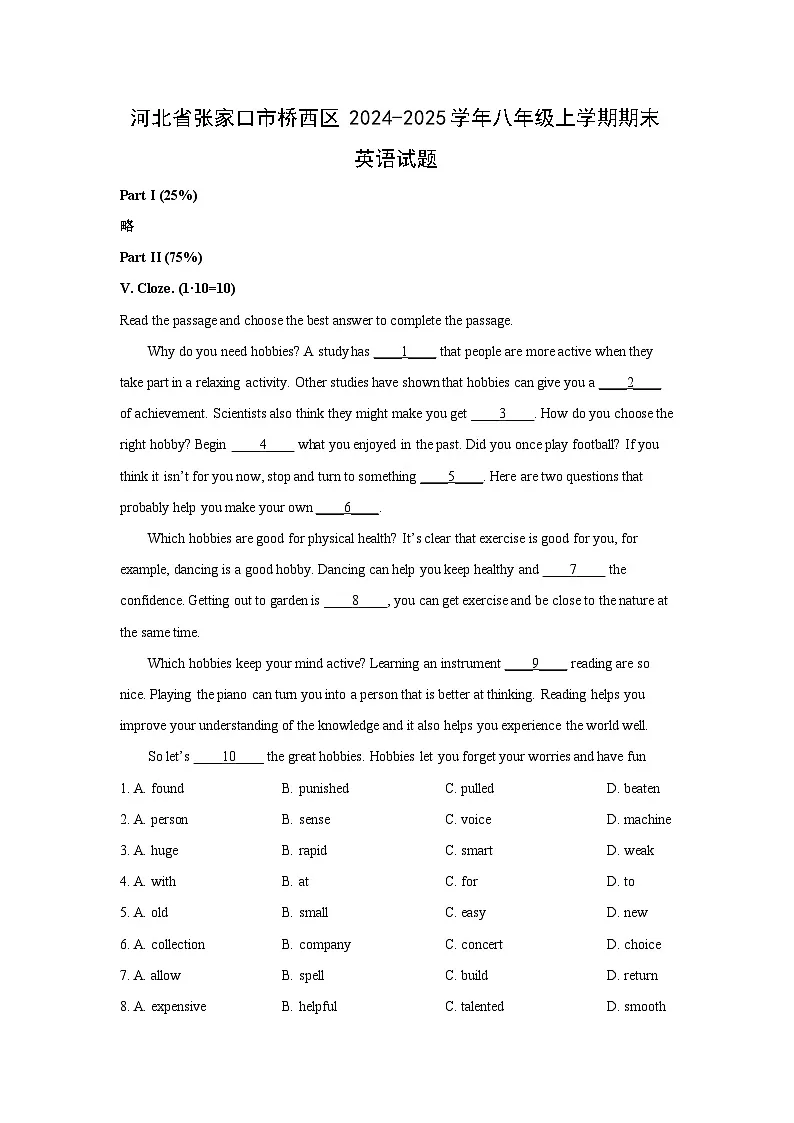 河北省张家口市桥西区2024-2025学年八年级上学期期末英语试题

Part I (25%)

略

Part II (75%)

V. Cloze. (1·10=10)

Read the passage and choose the best answer to complete the passage.

Why do you need hobbies? A study has ____1____ that people are more active when they take part in a relaxing activity. Other studies have shown that hobbies can give you a ____2____ of achievement. Scientists also think they might make you get ____3____. How do you choose the right hobby? Begin ____4____ what you enjoyed in the past. Did you once play football? If you think it isn't for you now, stop and turn to something ____5____. Here are two questions that probably help you make your own ____6____.

Which hobbies are good for physical health? It's clear that exercise is good for you, for example, dancing is a good hobby. Dancing can help you keep healthy and ____7____ the confidence. Getting out to garden is ____8____, you can get exercise and be close to the nature at the same time.

Which hobbies keep your mind active? Learning an instrument ____9____ reading are so nice. Playing the piano can turn you into a person that is better at thinking. Reading helps you improve your understanding of the knowledge and it also helps you experience the world well.

So let's ____10____ the great hobbies. Hobbies let you forget your worries and have fun

1. A. found B. punished C. pulled D. beaten

2. A. person B. sense C. voice D. machine

3. A. huge B. rapid C. smart D. weak

4. A. with B. at C. for D. to

5. A. old B. small C. easy D. new

6. A. collection B. company C. concert D. choice

7. A. allow B. spell C. build D. return

8. A. expensive B. helpful C. talented D. smooth